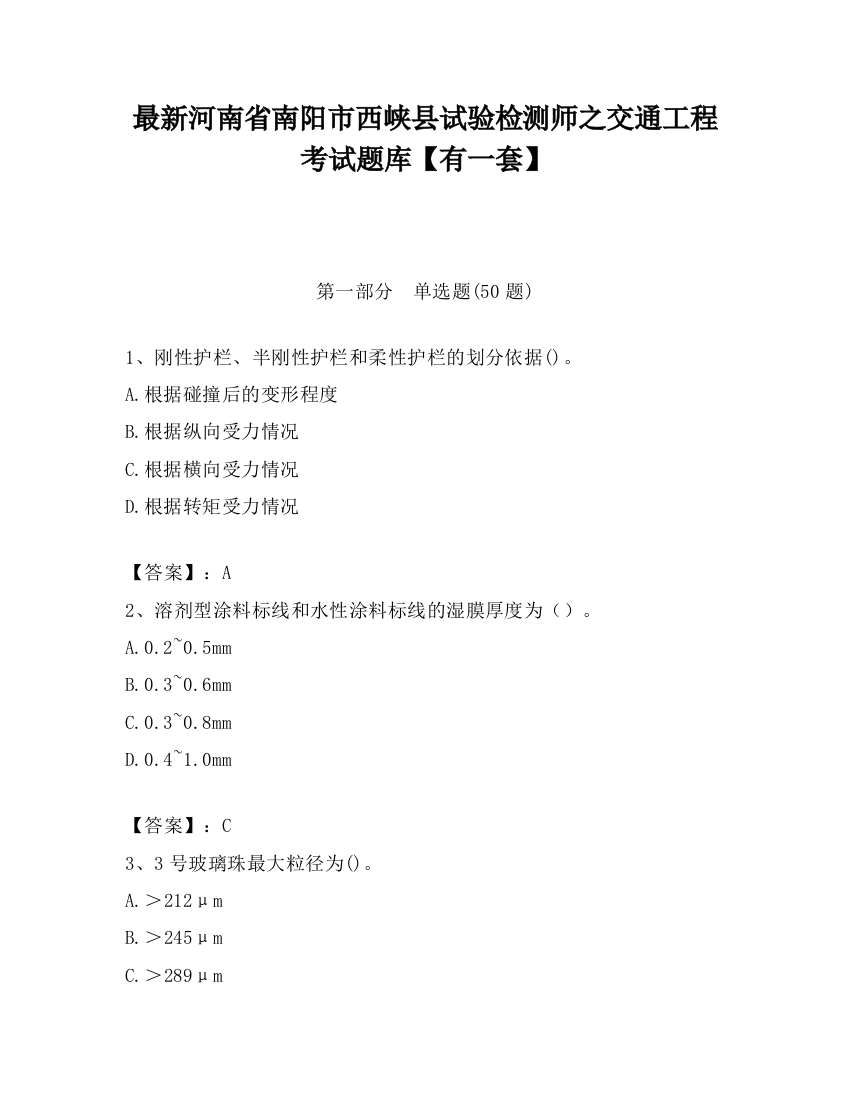 最新河南省南阳市西峡县试验检测师之交通工程考试题库【有一套】

第一部分　单选题(50 题)

1、刚性护栏、半刚性护栏和柔性护栏的划分依据()。

A.根据碰撞后的变形程度

B.根据纵向受力情况

C.根据横向受力情况

D.根据转矩受力情况

【答案】：A

2、溶剂型涂料标线和水性涂料标线的湿膜厚度为（）。

A.0.2~0.5mm

B.0.3~0.6mm

C.0.3~0.8mm

D.0.4~1.0mm

【答案】：C

3、3 号玻璃珠最大粒径为()。

A.＞212μm

B.＞245μm

C.＞289μm